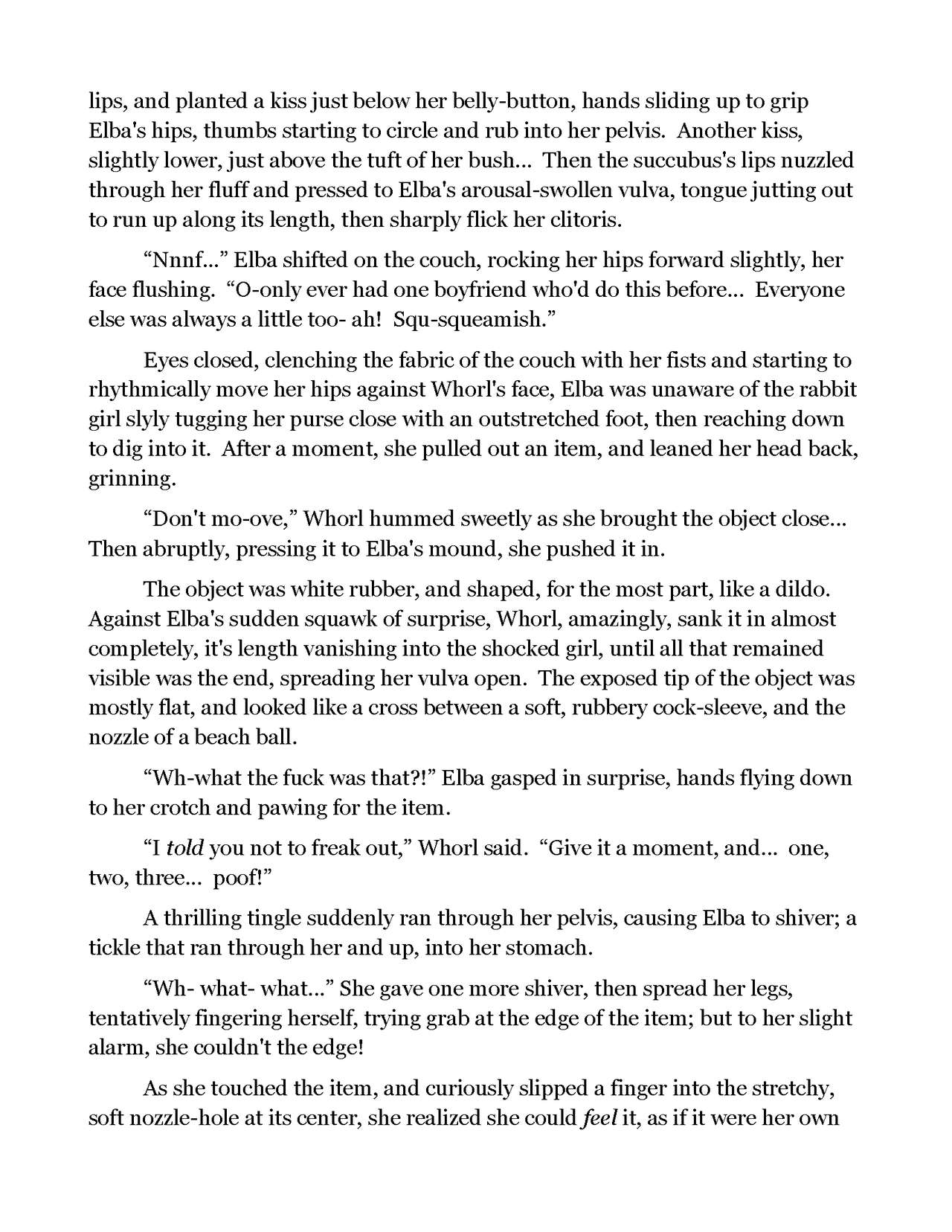 lips, and planted a kiss just below her belly-button, hands sliding up to grip Elba's hips, thumbs starting to circle and rub into her pelvis. Another kiss, slightly lower, just above the tuft of her bush... Then the succubus's lips nuzzled through her fluff and pressed to Elba's arousal-swollen vulva, tongue jutting out to run up along its length, then sharply flick her clitoris.

"Nnnf..." Elba shifted on the couch, rocking her hips forward slightly, her face flushing. "O-only ever had one boyfriend who'd do this before... Everyone else was always a little too- ah! Squ-squeamish."

Eyes closed, clenching the fabric of the couch with her fists and starting to rhythmically move her hips against Whorl's face, Elba was unaware of the rabbit girl slyly tugging her purse close with an outstretched foot, then reaching down to dig into it. After a moment, she pulled out an item, and leaned her head back, grinning.

"Don't mo-ove," Whorl hummed sweetly as she brought the object close... Then abruptly, pressing it to Elba's mound, she pushed it in.

The object was white rubber, and shaped, for the most part, like a dildo. Against Elba's sudden squawk of surprise, Whorl, amazingly, sank it in almost completely, it's length vanishing into the shocked girl, until all that remained visible was the end, spreading her vulva open. The exposed tip of the object was mostly flat, and looked like a cross between a soft, rubbery cock-sleeve, and the nozzle of a beach ball.

"Wh-what the fuck was that?!" Elba gasped in surprise, hands flying down to her crotch and pawing for the item.

"I told you not to freak out," Whorl said. "Give it a moment, and... one, two, three... poof!"

A thrilling tingle suddenly ran through her pelvis, causing Elba to shiver; a tickle that ran through her and up, into her stomach.

"Wh- what- what..." She gave one more shiver, then spread her legs, tentatively fingering herself, trying grab at the edge of the item; but to her slight alarm, she couldn't the edge!

As she touched the item, and curiously slipped a finger into the stretchy, soft nozzle-hole at its center, she realized she could feel it, as if it were her own